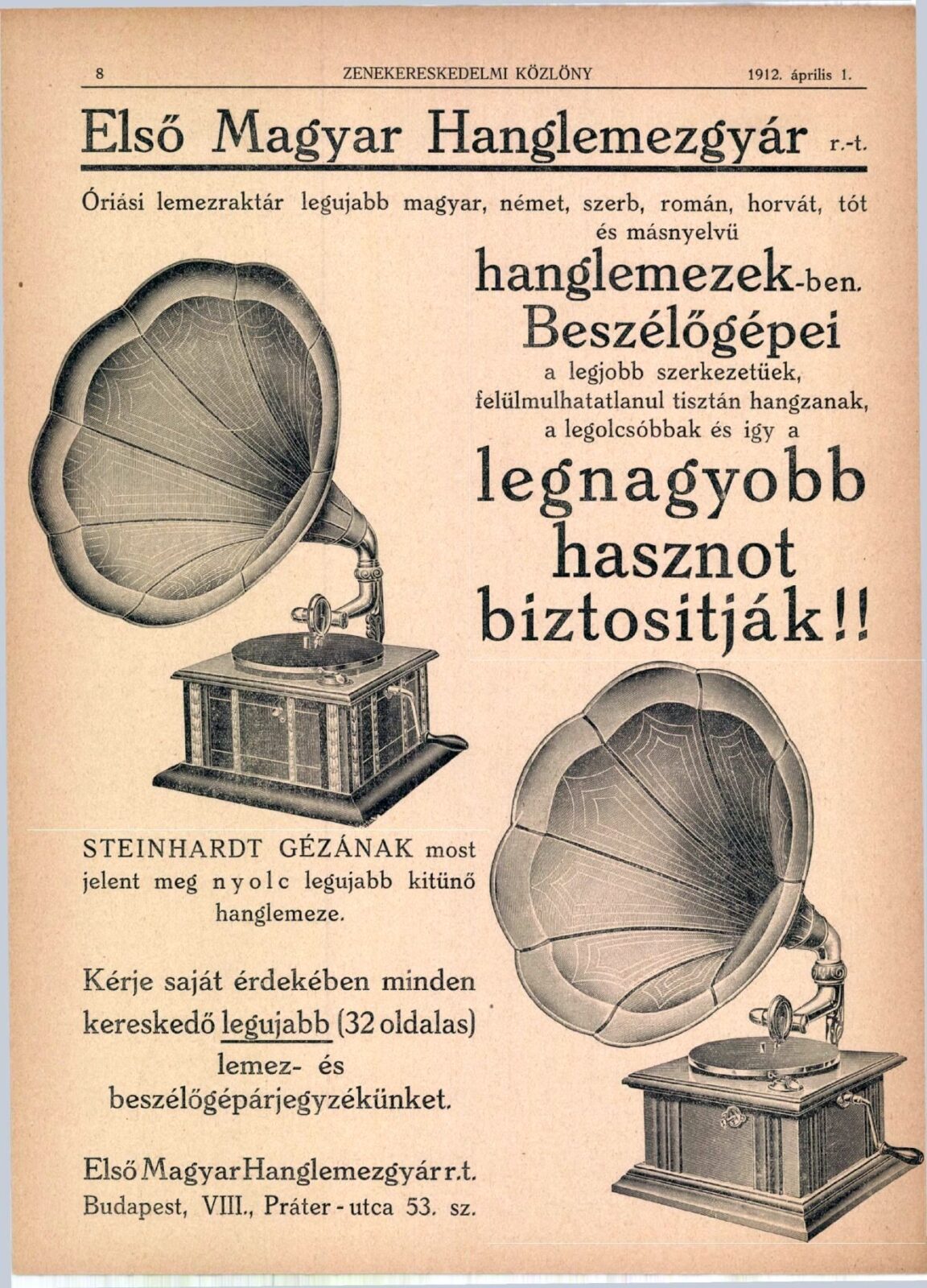 8 ZENEKERESKEDELMI KÖZLÖNY 1912. április 1.

Első Magyar Hanglemezgyár r.-t.

Óriási lemezraktár legujabb magyar, német, szerb, román, horvát, tót és másnyelvü

hanglemezek-ben.

Beszélőgépei

a legjobb szerkezetüek, felülmulhatatlanul tisztán hangzanak, a legolcsóbbak és igy a

legnagyobb hasznot biztositják!!

STEINHARDT GÉZÁNAK most jelent meg nyolc legujabb kitünő hanglemeze.

Kérje saját érdekében minden kereskedő legujabb (32 oldalas) lemez- és beszélőgépárjegyzékünket.

Első Magyar Hanglemezgyár r.t.
Budapest, VIII., Práter-utca 53. sz.